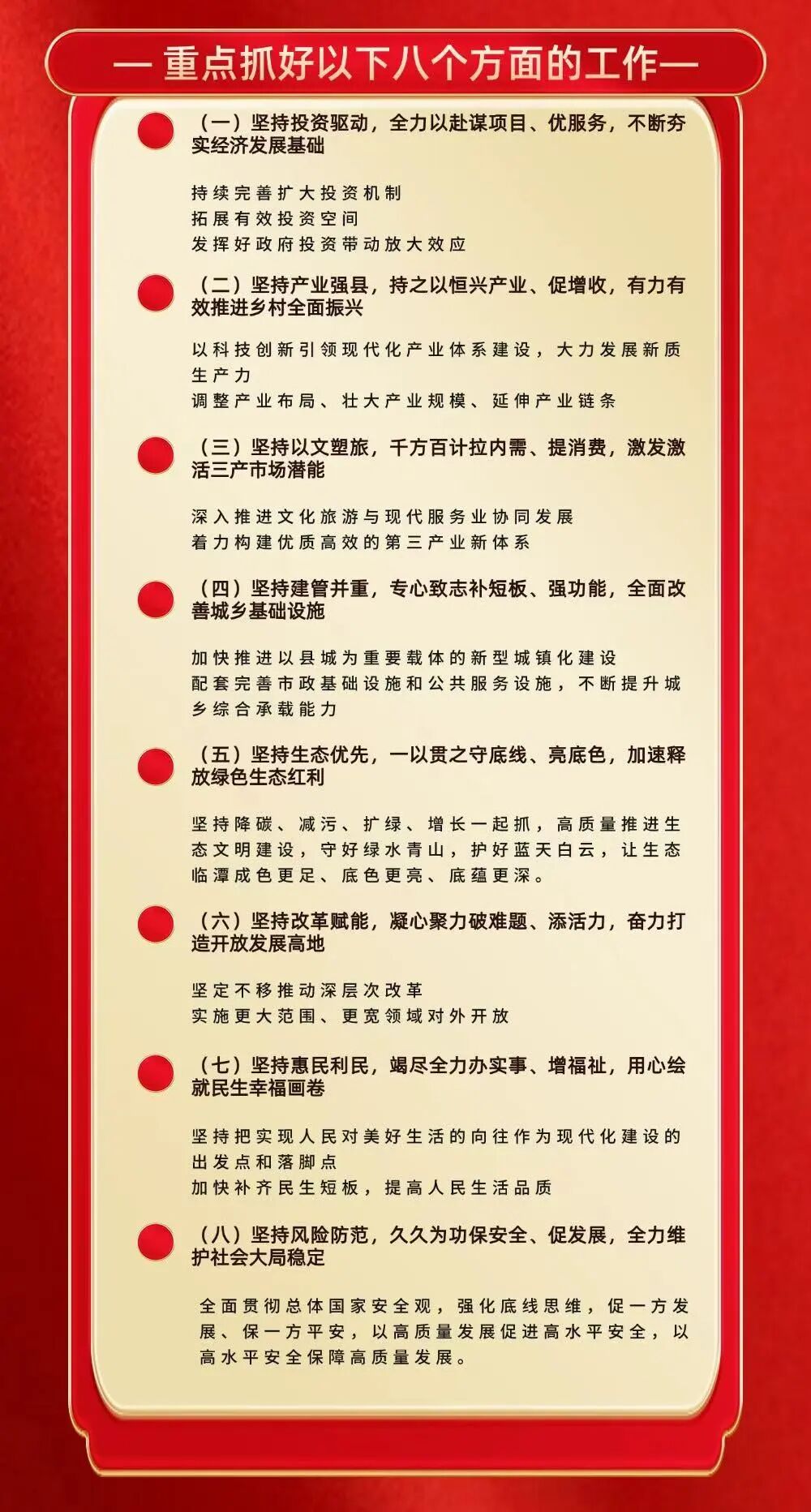 — 重点抓好以下八个方面的工作—

（一）坚持投资驱动，全力以赴谋项目、优服务，不断夯实经济发展基础

持续完善扩大投资机制
拓展有效投资空间
发挥好政府投资带动放大效应

（二）坚持产业强县，持之以恒兴产业、促增收，有力有效推进乡村全面振兴

以科技创新引领现代化产业体系建设，大力发展新质生产力
调整产业布局、壮大产业规模、延伸产业链条

（三）坚持以文塑旅，千方百计拉内需、提消费，激发激活三产市场潜能

深入推进文化旅游与现代服务业协同发展
着力构建优质高效的第三产业新体系

（四）坚持建管并重，专心致志补短板、强功能，全面改善城乡基础设施

加快推进以县城为重要载体的新型城镇化建设
配套完善市政基础设施和公共服务设施，不断提升城乡综合承载能力

（五）坚持生态优先，一以贯之守底线、亮底色，加速释放绿色生态红利

坚持降碳、减污、扩绿、增长一起抓，高质量推进生态文明建设，守好绿水青山，护好蓝天白云，让生态临潭成色更足、底色更亮、底蕴更深。

（六）坚持改革赋能，凝心聚力破难题、添活力，奋力打造开放发展高地

坚定不移推动深层次改革
实施更大范围、更宽领域对外开放

（七）坚持惠民利民，竭尽全力办实事、增福祉，用心绘就民生幸福画卷

坚持把实现人民对美好生活的向往作为现代化建设的出发点和落脚点
加快补齐民生短板，提高人民生活品质

（八）坚持风险防范，久久为功保安全、促发展，全力维护社会大局稳定

全面贯彻总体国家安全观，强化底线思维，促一方发展、保一方平安，以高质量发展促进高水平安全，以高水平安全保障高质量发展。